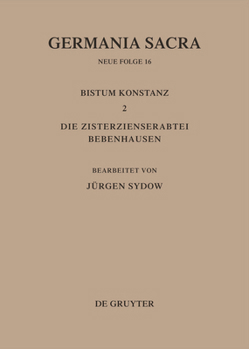 GERMANIA SACRA

NEUE FOLGE 16

BISTUM KONSTANZ

2

DIE ZISTERZIENSERABTEI BEBENHAUSEN

BEARBEITET VON

JÜRGEN SYDOW

DE GRUYTER